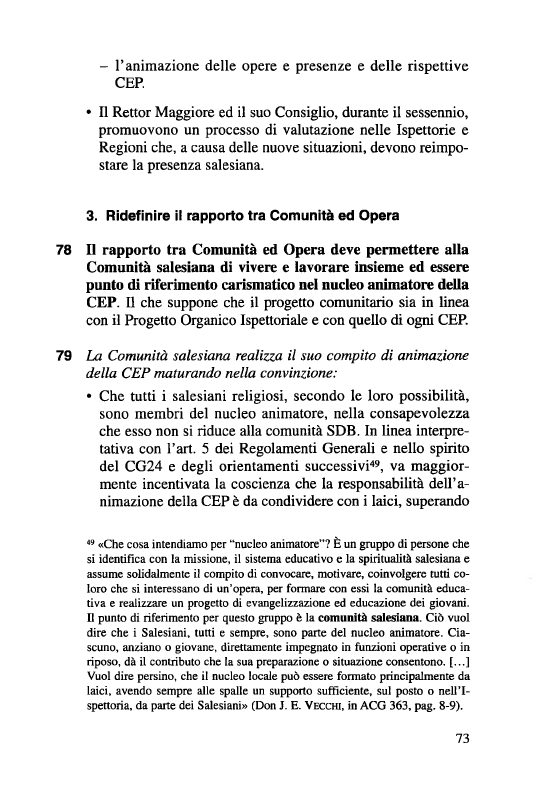 – l'animazione delle opere e presenze e delle rispettive CEP.

• Il Rettor Maggiore ed il suo Consiglio, durante il sessennio, promuovono un processo di valutazione nelle Ispettorie e Regioni che, a causa delle nuove situazioni, devono reimpostare la presenza salesiana.

3. Ridefinire il rapporto tra Comunità ed Opera

78 Il rapporto tra Comunità ed Opera deve permettere alla Comunità salesiana di vivere e lavorare insieme ed essere punto di riferimento carismatico nel nucleo animatore della CEP. Il che suppone che il progetto comunitario sia in linea con il Progetto Organico Ispettoriale e con quello di ogni CEP.

79 La Comunità salesiana realizza il suo compito di animazione della CEP maturando nella convinzione:

• Che tutti i salesiani religiosi, secondo le loro possibilità, sono membri del nucleo animatore, nella consapevolezza che esso non si riduce alla comunità SDB. In linea interpretativa con l'art. 5 dei Regolamenti Generali e nello spirito del CG24 e degli orientamenti successivi$^{49}$, va maggiormente incentivata la coscienza che la responsabilità dell'animazione della CEP è da condividere con i laici, superando

$^{49}$ «Che cosa intendiamo per "nucleo animatore"? È un gruppo di persone che si identifica con la missione, il sistema educativo e la spiritualità salesiana e assume solidalmente il compito di convocare, motivare, coinvolgere tutti coloro che si interessano di un'opera, per formare con essi la comunità educativa e realizzare un progetto di evangelizzazione ed educazione dei giovani. Il punto di riferimento per questo gruppo è la comunità salesiana. Ciò vuol dire che i Salesiani, tutti e sempre, sono parte del nucleo animatore. Ciascuno, anziano o giovane, direttamente impegnato in funzioni operative o in riposo, dà il contributo che la sua preparazione o situazione consentono. [...] Vuol dire persino, che il nucleo locale può essere formato principalmente da laici, avendo sempre alle spalle un supporto sufficiente, sul posto o nell'Ispettoria, da parte dei Salesiani» (Don J. E. VECCHI, in ACG 363, pag. 8-9).

73